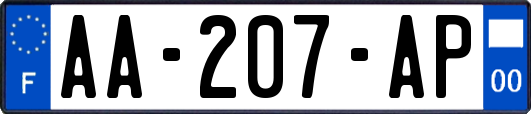 F
AA-207-AP
00